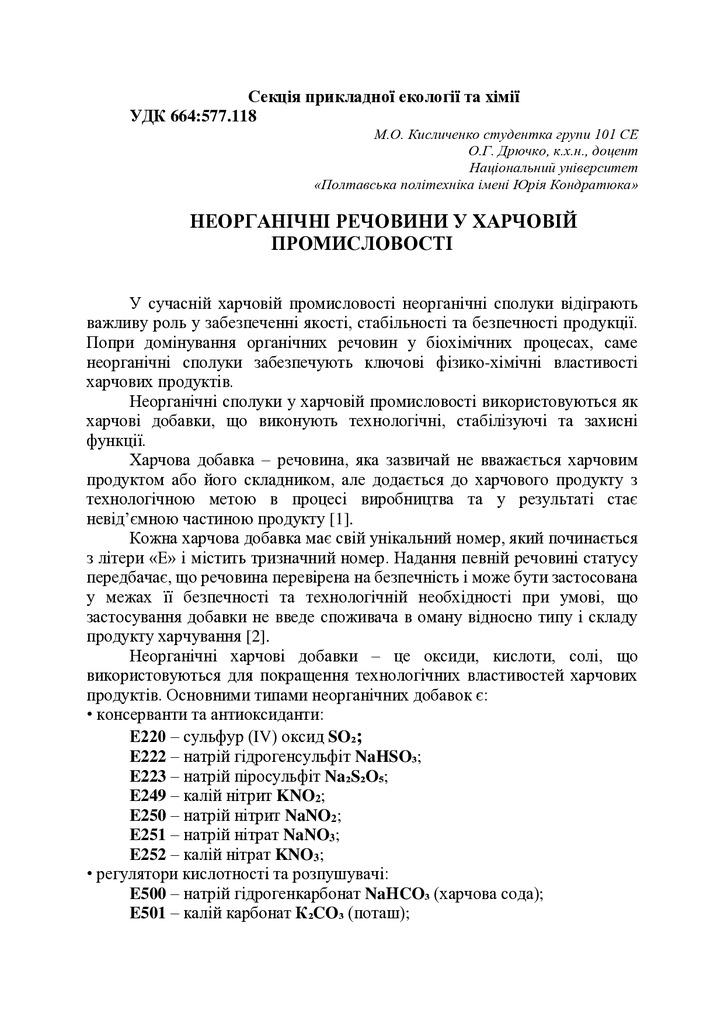 Секція прикладної екології та хімії

УДК 664:577.118

М.О. Кисличенко студентка групи 101 СЕ
О.Г. Дрючко, к.х.н., доцент
Національний університет
«Полтавська політехніка імені Юрія Кондратюка»

НЕОРГАНІЧНІ РЕЧОВИНИ У ХАРЧОВІЙ ПРОМИСЛОВОСТІ

У сучасній харчовій промисловості неорганічні сполуки відіграють важливу роль у забезпеченні якості, стабільності та безпечності продукції. Попри домінування органічних речовин у біохімічних процесах, саме неорганічні сполуки забезпечують ключові фізико-хімічні властивості харчових продуктів.

Неорганічні сполуки у харчовій промисловості використовуються як харчові добавки, що виконують технологічні, стабілізуючі та захисні функції.

Харчова добавка – речовина, яка зазвичай не вважається харчовим продуктом або його складником, але додається до харчового продукту з технологічною метою в процесі виробництва та у результаті стає невід'ємною частиною продукту [1].

Кожна харчова добавка має свій унікальний номер, який починається з літери «Е» і містить тризначний номер. Надання певній речовині статусу передбачає, що речовина перевірена на безпечність і може бути застосована у межах її безпечності та технологічній необхідності при умові, що застосування добавки не введе споживача в оману відносно типу і складу продукту харчування [2].

Неорганічні харчові добавки – це оксиди, кислоти, солі, що використовуються для покращення технологічних властивостей харчових продуктів. Основними типами неорганічних добавок є:
• консерванти та антиоксиданти:
Е220 – сульфур (IV) оксид $SO_2$;
Е222 – натрій гідрогенсульфіт $NaHSO_3$;
Е223 – натрій піросульфіт $Na_2S_2O_5$;
Е249 – калій нітрит $KNO_2$;
Е250 – натрій нітрит $NaNO_2$;
Е251 – натрій нітрат $NaNO_3$;
Е252 – калій нітрат $KNO_3$;
• регулятори кислотності та розпушувачі:
Е500 – натрій гідрогенкарбонат $NaHCO_3$ (харчова сода);
Е501 – калій карбонат $K_2CO_3$ (поташ);